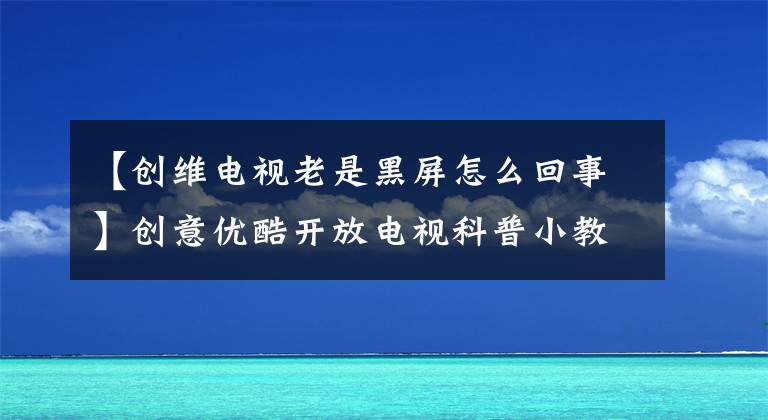 【创维电视老是黑屏怎么回事】创意优酷开放电视科普小教